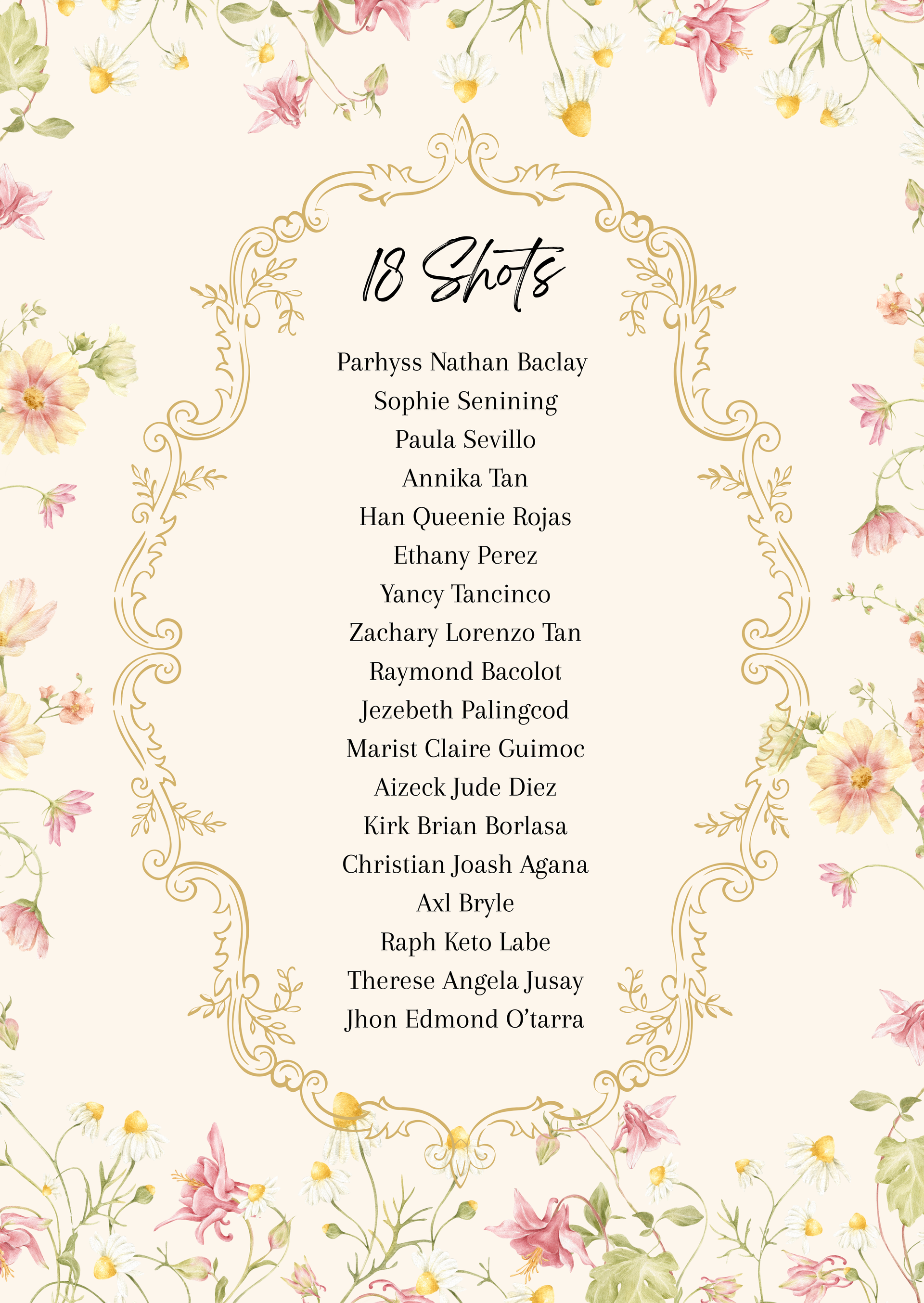 18 Shots

Parhyss Nathan Baclay
Sophie Senining
Paula Sevillo
Annika Tan
Han Queenie Rojas
Ethany Perez
Yancy Tancinco
Zachary Lorenzo Tan
Raymond Bacolot
Jezebeth Palingcod
Marist Claire Guimoc
Aizeck Jude Diez
Kirk Brian Borlasa
Christian Joash Agana
Axl Bryle
Raph Keto Labe
Therese Angela Jusay
Jhon Edmond O'tarra